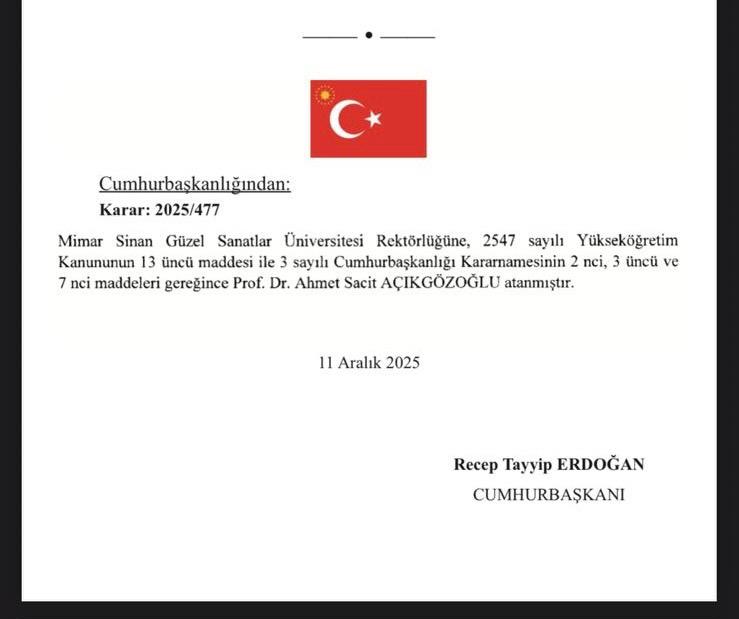 Cumhurbaşkanlığından:

Karar: 2025/477

Mimar Sinan Güzel Sanatlar Üniversitesi Rektörlüğüne, 2547 sayılı Yükseköğretim Kanununun 13 üncü maddesi ile 3 sayılı Cumhurbaşkanlığı Kararnamesinin 2 nci, 3 üncü ve 7 nci maddeleri gereğince Prof. Dr. Ahmet Sacit AÇIKGÖZOĞLU atanmıştır.

11 Aralık 2025

Recep Tayyip ERDOĞAN
CUMHURBAŞKANI